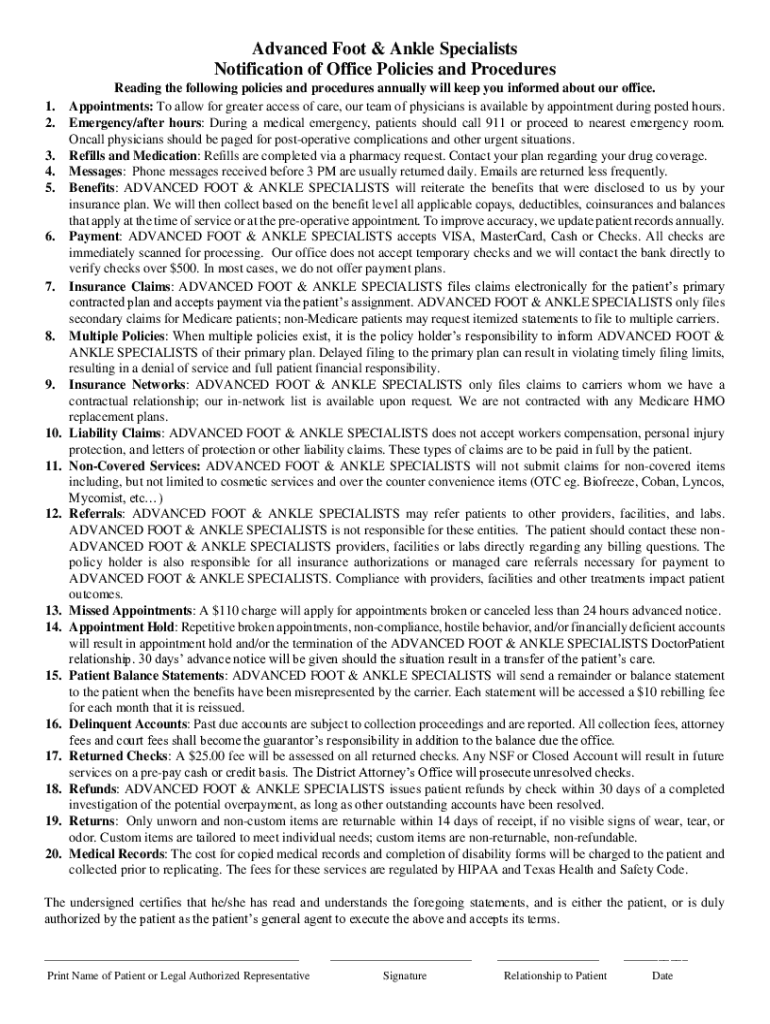 Advanced Foot & Ankle Specialists
Notification of Office Policies and Procedures

Reading the following policies and procedures annually will keep you informed about our office.

1. Appointments: To allow for greater access of care, our team of physicians is available by appointment during posted hours.
2. Emergency/after hours: During a medical emergency, patients should call 911 or proceed to nearest emergency room. Oncall physicians should be paged for post-operative complications and other urgent situations.
3. Refills and Medication: Refills are completed via a pharmacy request. Contact your plan regarding your drug coverage.
4. Messages: Phone messages received before 3 PM are usually returned daily. Emails are returned less frequently.
5. Benefits: ADVANCED FOOT & ANKLE SPECIALISTS will reiterate the benefits that were disclosed to us by your insurance plan. We will then collect based on the benefit level all applicable copays, deductibles, coinsurances and balances that apply at the time of service or at the pre-operative appointment. To improve accuracy, we update patient records annually.
6. Payment: ADVANCED FOOT & ANKLE SPECIALISTS accepts VISA, MasterCard, Cash or Checks. All checks are immediately scanned for processing. Our office does not accept temporary checks and we will contact the bank directly to verify checks over $500. In most cases, we do not offer payment plans.
7. Insurance Claims: ADVANCED FOOT & ANKLE SPECIALISTS files claims electronically for the patient's primary contracted plan and accepts payment via the patient's assignment. ADVANCED FOOT & ANKLE SPECIALISTS only files secondary claims for Medicare patients; non-Medicare patients may request itemized statements to file to multiple carriers.
8. Multiple Policies: When multiple policies exist, it is the policy holder's responsibility to inform ADVANCED FOOT & ANKLE SPECIALISTS of their primary plan. Delayed filing to the primary plan can result in violating timely filing limits, resulting in a denial of service and full patient financial responsibility.
9. Insurance Networks: ADVANCED FOOT & ANKLE SPECIALISTS only files claims to carriers whom we have a contractual relationship; our in-network list is available upon request. We are not contracted with any Medicare HMO replacement plans.
10. Liability Claims: ADVANCED FOOT & ANKLE SPECIALISTS does not accept workers compensation, personal injury protection, and letters of protection or other liability claims. These types of claims are to be paid in full by the patient.
11. Non-Covered Services: ADVANCED FOOT & ANKLE SPECIALISTS will not submit claims for non-covered items including, but not limited to cosmetic services and over the counter convenience items (OTC eg. Biofreeze, Coban, Lyncos, Mycomist, etc…)
12. Referrals: ADVANCED FOOT & ANKLE SPECIALISTS may refer patients to other providers, facilities, and labs. ADVANCED FOOT & ANKLE SPECIALISTS is not responsible for these entities. The patient should contact these non-ADVANCED FOOT & ANKLE SPECIALISTS providers, facilities or labs directly regarding any billing questions. The policy holder is also responsible for all insurance authorizations or managed care referrals necessary for payment to ADVANCED FOOT & ANKLE SPECIALISTS. Compliance with providers, facilities and other treatments impact patient outcomes.
13. Missed Appointments: A $110 charge will apply for appointments broken or canceled less than 24 hours advanced notice.
14. Appointment Hold: Repetitive broken appointments, non-compliance, hostile behavior, and/or financially deficient accounts will result in appointment hold and/or the termination of the ADVANCED FOOT & ANKLE SPECIALISTS DoctorPatient relationship. 30 days' advance notice will be given should the situation result in a transfer of the patient's care.
15. Patient Balance Statements: ADVANCED FOOT & ANKLE SPECIALISTS will send a remainder or balance statement to the patient when the benefits have been misrepresented by the carrier. Each statement will be accessed a $10 rebilling fee for each month that it is reissued.
16. Delinquent Accounts: Past due accounts are subject to collection proceedings and are reported. All collection fees, attorney fees and court fees shall become the guarantor's responsibility in addition to the balance due the office.
17. Returned Checks: A $25.00 fee will be assessed on all returned checks. Any NSF or Closed Account will result in future services on a pre-pay cash or credit basis. The District Attorney's Office will prosecute unresolved checks.
18. Refunds: ADVANCED FOOT & ANKLE SPECIALISTS issues patient refunds by check within 30 days of a completed investigation of the potential overpayment, as long as other outstanding accounts have been resolved.
19. Returns: Only unworn and non-custom items are returnable within 14 days of receipt, if no visible signs of wear, tear, or odor. Custom items are tailored to meet individual needs; custom items are non-returnable, non-refundable.
20. Medical Records: The cost for copied medical records and completion of disability forms will be charged to the patient and collected prior to replicating. The fees for these services are regulated by HIPAA and Texas Health and Safety Code.

The undersigned certifies that he/she has read and understands the foregoing statements, and is either the patient, or is duly authorized by the patient as the patient's general agent to execute the above and accepts its terms.

Print Name of Patient or Legal Authorized Representative Signature Relationship to Patient Date